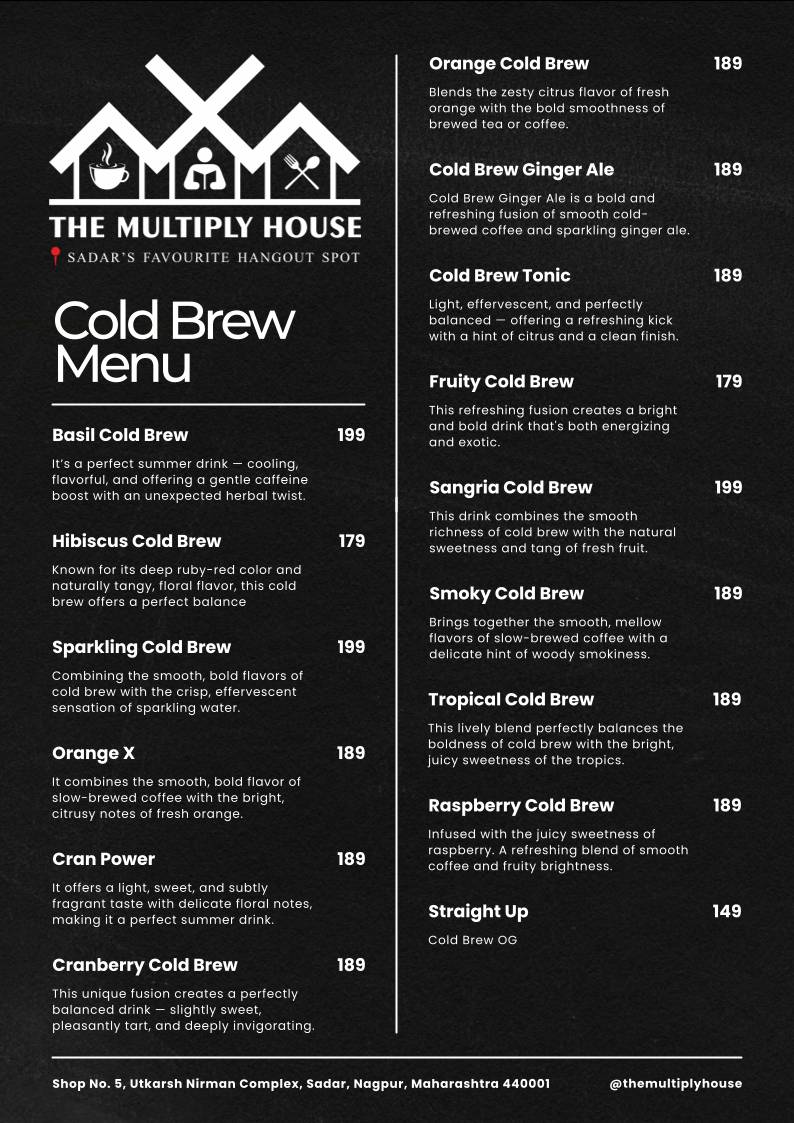 THE MULTIPLY HOUSE
SADAR'S FAVOURITE HANGOUT SPOT

Cold Brew Menu

Basil Cold Brew 199
It's a perfect summer drink — cooling, flavorful, and offering a gentle caffeine boost with an unexpected herbal twist.

Hibiscus Cold Brew 179
Known for its deep ruby-red color and naturally tangy, floral flavor, this cold brew offers a perfect balance

Sparkling Cold Brew 199
Combining the smooth, bold flavors of cold brew with the crisp, effervescent sensation of sparkling water.

Orange X 189
It combines the smooth, bold flavor of slow-brewed coffee with the bright, citrusy notes of fresh orange.

Cran Power 189
It offers a light, sweet, and subtly fragrant taste with delicate floral notes, making it a perfect summer drink.

Cranberry Cold Brew 189
This unique fusion creates a perfectly balanced drink — slightly sweet, pleasantly tart, and deeply invigorating.

Orange Cold Brew 189
Blends the zesty citrus flavor of fresh orange with the bold smoothness of brewed tea or coffee.

Cold Brew Ginger Ale 189
Cold Brew Ginger Ale is a bold and refreshing fusion of smooth cold-brewed coffee and sparkling ginger ale.

Cold Brew Tonic 189
Light, effervescent, and perfectly balanced — offering a refreshing kick with a hint of citrus and a clean finish.

Fruity Cold Brew 179
This refreshing fusion creates a bright and bold drink that's both energizing and exotic.

Sangria Cold Brew 199
This drink combines the smooth richness of cold brew with the natural sweetness and tang of fresh fruit.

Smoky Cold Brew 189
Brings together the smooth, mellow flavors of slow-brewed coffee with a delicate hint of woody smokiness.

Tropical Cold Brew 189
This lively blend perfectly balances the boldness of cold brew with the bright, juicy sweetness of the tropics.

Raspberry Cold Brew 189
Infused with the juicy sweetness of raspberry. A refreshing blend of smooth coffee and fruity brightness.

Straight Up 149
Cold Brew OG

Shop No. 5, Utkarsh Nirman Complex, Sadar, Nagpur, Maharashtra 440001 @themultiplyhouse